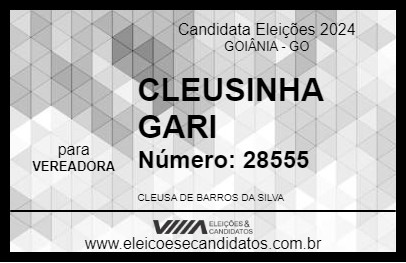 Candidata Eleições 2024
GOIÂNIA - GO

CLEUSINHA GARI

para
VEREADORA

Número: 28555

CLEUSA DE BARROS DA SILVA

VIIIA ELEIÇÕES & CANDIDATOS

www.eleicoesecandidatos.com.br